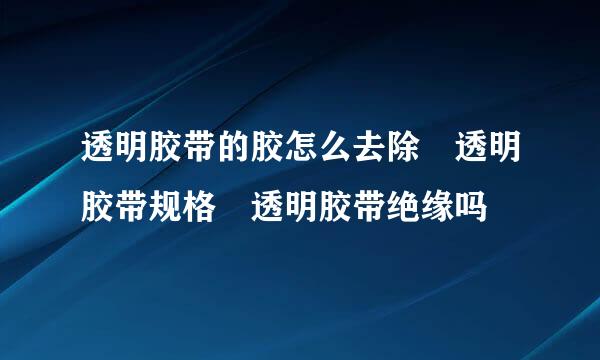 透明胶带的胶怎么去除　透明胶带规格　透明胶带绝缘吗